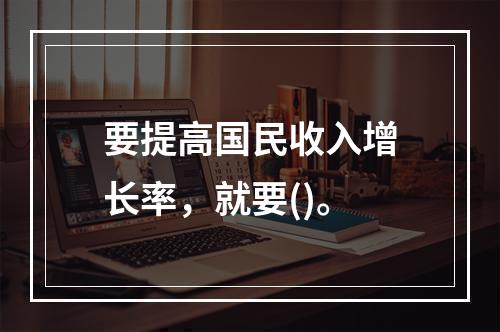 要提高国民收入增长率，就要()。